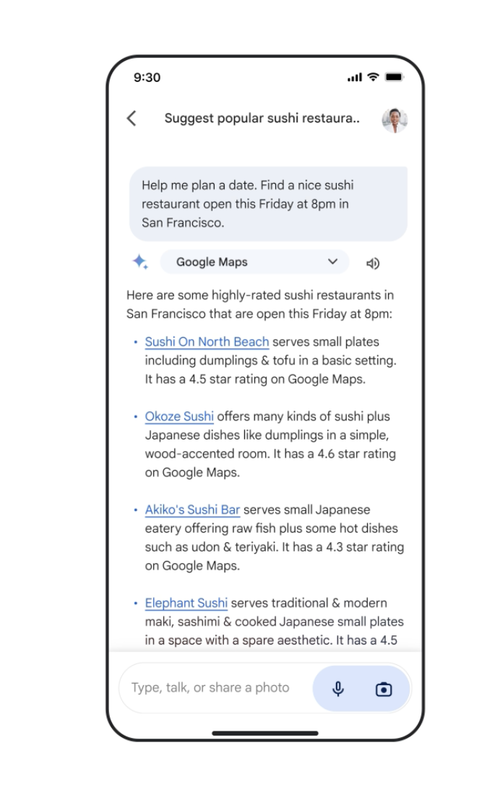 9:30

Suggest popular sushi restaura..

Help me plan a date. Find a nice sushi restaurant open this Friday at 8pm in San Francisco.

Google Maps

Here are some highly-rated sushi restaurants in San Francisco that are open this Friday at 8pm:

• Sushi On North Beach serves small plates including dumplings & tofu in a basic setting. It has a 4.5 star rating on Google Maps.

• Okoze Sushi offers many kinds of sushi plus Japanese dishes like dumplings in a simple, wood-accented room. It has a 4.6 star rating on Google Maps.

• Akiko's Sushi Bar serves small Japanese eatery offering raw fish plus some hot dishes such as udon & teriyaki. It has a 4.3 star rating on Google Maps.

• Elephant Sushi serves traditional & modern maki, sashimi & cooked Japanese small plates in a space with a spare aesthetic. It has a 4.5

Type, talk, or share a photo